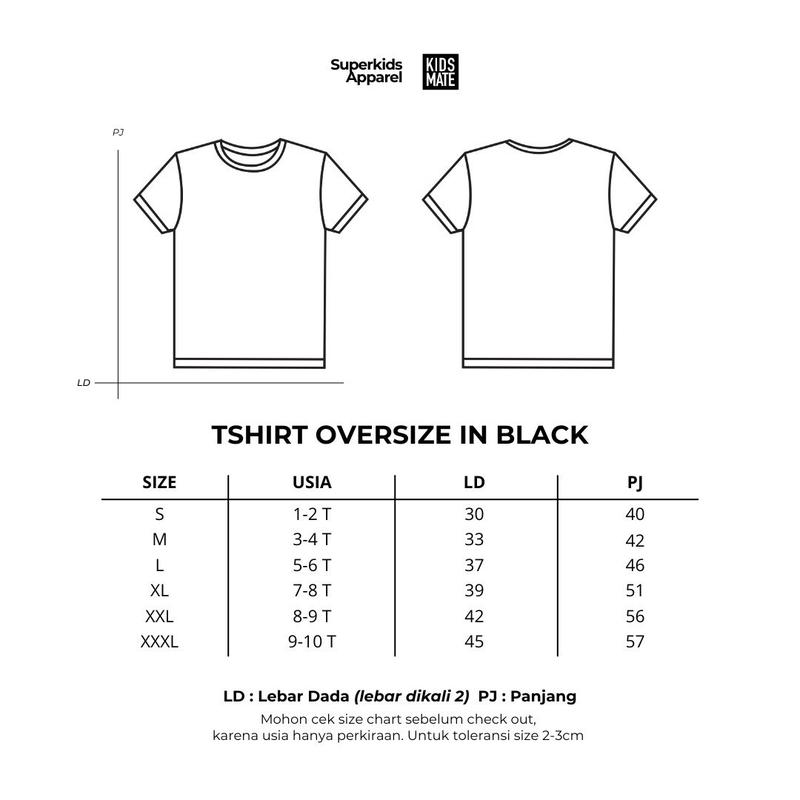 Superkids Apparel

KIDS MATE

PJ

LD

TSHIRT OVERSIZE IN BLACK

| SIZE | USIA | LD | PJ |
|---|---|---|---|
| S | 1-2 T | 30 | 40 |
| M | 3-4 T | 33 | 42 |
| L | 5-6 T | 37 | 46 |
| XL | 7-8 T | 39 | 51 |
| XXL | 8-9 T | 42 | 56 |
| XXXL | 9-10 T | 45 | 57 |

LD : Lebar Dada (lebar dikali 2) PJ : Panjang

Mohon cek size chart sebelum check out, karena usia hanya perkiraan. Untuk toleransi size 2-3cm